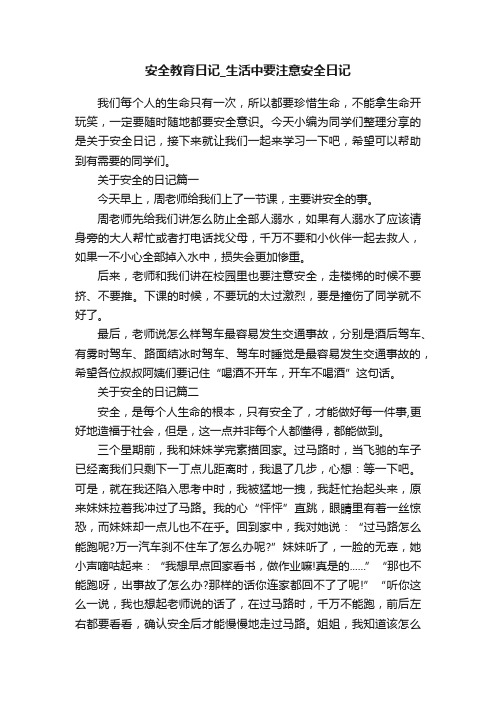 安全教育日记_生活中要注意安全日记

我们每个人的生命只有一次，所以都要珍惜生命，不能拿生命开玩笑，一定要随时随地都要安全意识。今天小编为同学们整理分享的是关于安全日记，接下来就让我们一起来学习一下吧，希望可以帮助到有需要的同学们。

关于安全的日记篇一

今天早上，周老师给我们上了一节课，主要讲安全的事。

周老师先给我们讲怎么防止全部人溺水，如果有人溺水了应该请身旁的大人帮忙或者打电话找父母，千万不要和小伙伴一起去救人，如果一不小心全部掉入水中，损失会更加惨重。

后来，老师和我们讲在校园里也要注意安全，走楼梯的时候不要挤、不要推。下课的时候，不要玩的太过激烈，要是撞伤了同学就不好了。

最后，老师说怎么样驾车最容易发生交通事故，分别是酒后驾车、有雾时驾车、路面结冰时驾车、驾车时睡觉是最容易发生交通事故的，希望各位叔叔阿姨们要记住“喝酒不开车，开车不喝酒”这句话。

关于安全的日记篇二

安全，是每个人生命的根本，只有安全了，才能做好每一件事,更好地造福于社会，但是，这一点并非每个人都懂得，都能做到。

三个星期前，我和妹妹学完素描回家。过马路时，当飞驰的车子已经离我们只剩下一丁点儿距离时，我退了几步，心想：等一下吧。可是，就在我还陷入思考中时，我被猛地一拽，我赶忙抬起头来，原来妹妹拉着我冲过了马路。我的心“怦怦”直跳，眼睛里有着一丝惊恐，而妹妹却一点儿也不在乎。回到家中，我对她说：“过马路怎么能跑呢?万一汽车刹不住车了怎么办呢?”妹妹听了，一脸的无辜，她小声嘀咕起来：“我想早点回家看书，做作业嘛!真是的……”“那也不能跑呀，出事故了怎么办?那样的话你连家都回不了了呢!”“听你这么一说，我也想起老师说的话了，在过马路时，千万不能跑，前后左右都要看看，确认安全后才能慢慢地走过马路。姐姐，我知道该怎么